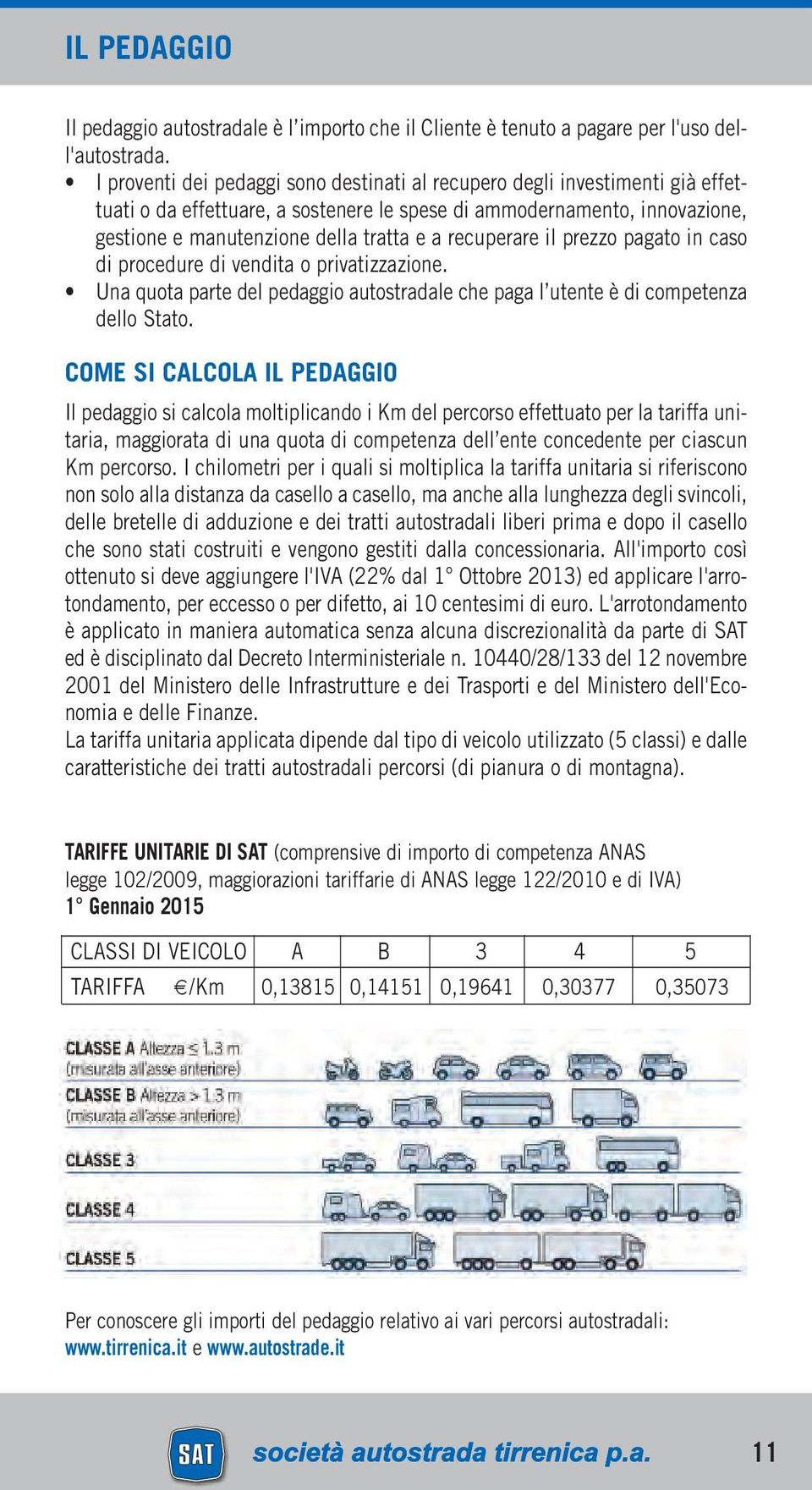 IL PEDAGGIO

Il pedaggio autostradale è l'importo che il Cliente è tenuto a pagare per l'uso dell'autostrada.

• I proventi dei pedaggi sono destinati al recupero degli investimenti già effettuati o da effettuare, a sostenere le spese di ammodernamento, innovazione, gestione e manutenzione della tratta e a recuperare il prezzo pagato in caso di procedure di vendita o privatizzazione.
• Una quota parte del pedaggio autostradale che paga l'utente è di competenza dello Stato.

COME SI CALCOLA IL PEDAGGIO

Il pedaggio si calcola moltiplicando i Km del percorso effettuato per la tariffa unitaria, maggiorata di una quota di competenza dell'ente concedente per ciascun Km percorso. I chilometri per i quali si moltiplica la tariffa unitaria si riferiscono non solo alla distanza da casello a casello, ma anche alla lunghezza degli svincoli, delle bretelle di adduzione e dei tratti autostradali liberi prima e dopo il casello che sono stati costruiti e vengono gestiti dalla concessionaria. All'importo così ottenuto si deve aggiungere l'IVA (22% dal 1° Ottobre 2013) ed applicare l'arrotondamento, per eccesso o per difetto, ai 10 centesimi di euro. L'arrotondamento è applicato in maniera automatica senza alcuna discrezionalità da parte di SAT ed è disciplinato dal Decreto Interministeriale n. 10440/28/133 del 12 novembre 2001 del Ministero delle Infrastrutture e dei Trasporti e del Ministero dell'Economia e delle Finanze.
La tariffa unitaria applicata dipende dal tipo di veicolo utilizzato (5 classi) e dalle caratteristiche dei tratti autostradali percorsi (di pianura o di montagna).

TARIFFE UNITARIE DI SAT (comprensive di importo di competenza ANAS legge 102/2009, maggiorazioni tariffarie di ANAS legge 122/2010 e di IVA)
1° Gennaio 2015

| CLASSI DI VEICOLO | A | B | 3 | 4 | 5 |
|---|---|---|---|---|---|
| TARIFFA €/Km | 0,13815 | 0,14151 | 0,19641 | 0,30377 | 0,35073 |

CLASSE A Altezza ≤ 1.3 m (misurata all'asse anteriore)
CLASSE B Altezza > 1.3 m (misurata all'asse anteriore)
CLASSE 3
CLASSE 4
CLASSE 5

Per conoscere gli importi del pedaggio relativo ai vari percorsi autostradali:
www.tirrenica.it e www.autostrade.it

SAT società autostrada tirrenica p.a. 11